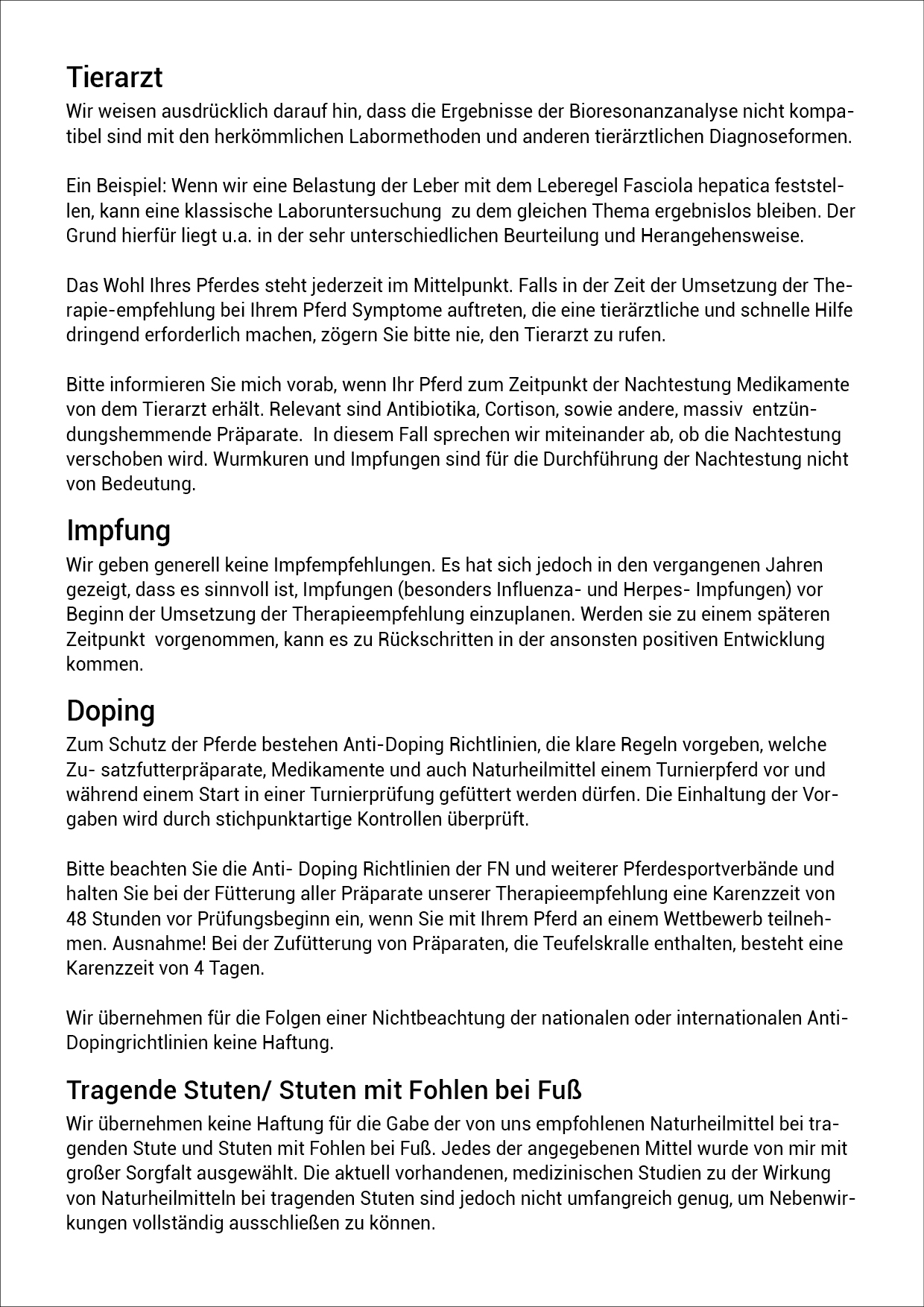 Tierarzt
Wir weisen ausdrücklich darauf hin, dass die Ergebnisse der Bioresonanzanalyse nicht kompatibel sind mit den herkömmlichen Labormethoden und anderen tierärztlichen Diagnoseformen.

Ein Beispiel: Wenn wir eine Belastung der Leber mit dem Leberegel Fasciola hepatica feststellen, kann eine klassische Laboruntersuchung zu dem gleichen Thema ergebnislos bleiben. Der Grund hierfür liegt u.a. in der sehr unterschiedlichen Beurteilung und Herangehensweise.

Das Wohl Ihres Pferdes steht jederzeit im Mittelpunkt. Falls in der Zeit der Umsetzung der Therapie-empfehlung bei Ihrem Pferd Symptome auftreten, die eine tierärztliche und schnelle Hilfe dringend erforderlich machen, zögern Sie bitte nie, den Tierarzt zu rufen.

Bitte informieren Sie mich vorab, wenn Ihr Pferd zum Zeitpunkt der Nachtestung Medikamente von dem Tierarzt erhält. Relevant sind Antibiotika, Cortison, sowie andere, massiv entzündungshemmende Präparate. In diesem Fall sprechen wir miteinander ab, ob die Nachtestung verschoben wird. Wurmkuren und Impfungen sind für die Durchführung der Nachtestung nicht von Bedeutung.

Impfung
Wir geben generell keine Impfempfehlungen. Es hat sich jedoch in den vergangenen Jahren gezeigt, dass es sinnvoll ist, Impfungen (besonders Influenza- und Herpes- Impfungen) vor Beginn der Umsetzung der Therapieempfehlung einzuplanen. Werden sie zu einem späteren Zeitpunkt vorgenommen, kann es zu Rückschritten in der ansonsten positiven Entwicklung kommen.

Doping
Zum Schutz der Pferde bestehen Anti-Doping Richtlinien, die klare Regeln vorgeben, welche Zu- satzfutterpräparate, Medikamente und auch Naturheilmittel einem Turnierpferd vor und während einem Start in einer Turnierprüfung gefüttert werden dürfen. Die Einhaltung der Vorgaben wird durch stichpunktartige Kontrollen überprüft.

Bitte beachten Sie die Anti- Doping Richtlinien der FN und weiterer Pferdesportverbände und halten Sie bei der Fütterung aller Präparate unserer Therapieempfehlung eine Karenzzeit von 48 Stunden vor Prüfungsbeginn ein, wenn Sie mit Ihrem Pferd an einem Wettbewerb teilnehmen. Ausnahme! Bei der Zufütterung von Präparaten, die Teufelskralle enthalten, besteht eine Karenzzeit von 4 Tagen.

Wir übernehmen für die Folgen einer Nichtbeachtung der nationalen oder internationalen Anti-Dopingrichtlinien keine Haftung.

Tragende Stuten/ Stuten mit Fohlen bei Fuß
Wir übernehmen keine Haftung für die Gabe der von uns empfohlenen Naturheilmittel bei tragenden Stute und Stuten mit Fohlen bei Fuß. Jedes der angegebenen Mittel wurde von mir mit großer Sorgfalt ausgewählt. Die aktuell vorhandenen, medizinischen Studien zu der Wirkung von Naturheilmitteln bei tragenden Stuten sind jedoch nicht umfangreich genug, um Nebenwirkungen vollständig ausschließen zu können.